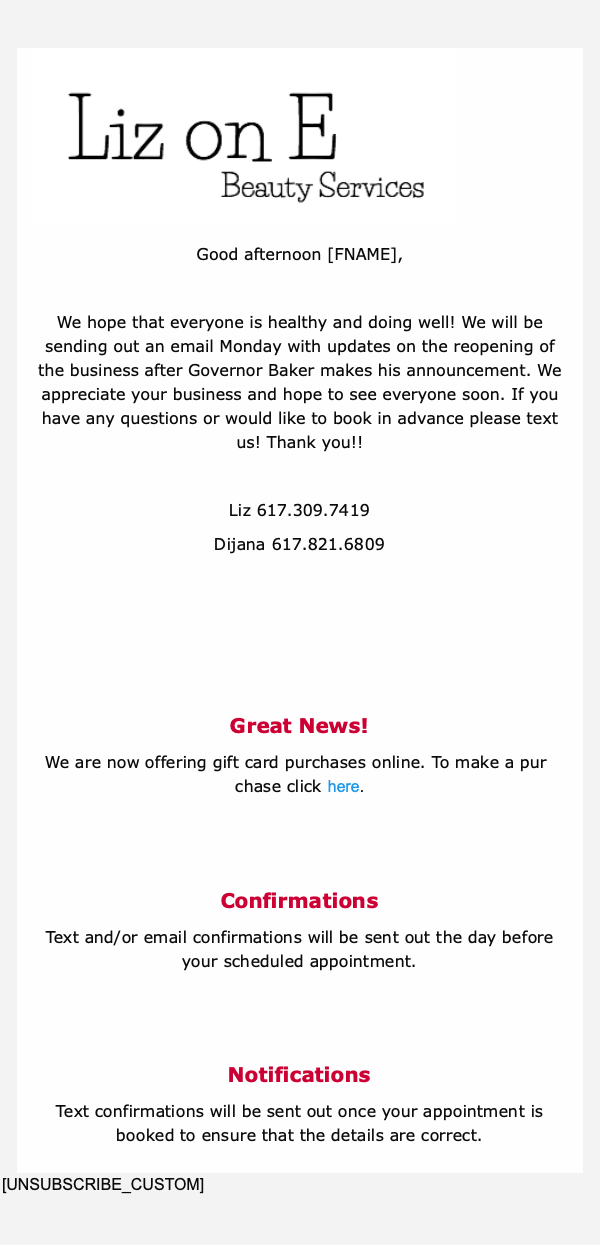 Liz on E
Beauty Services

Good afternoon [FNAME],

We hope that everyone is healthy and doing well! We will be sending out an email Monday with updates on the reopening of the business after Governor Baker makes his announcement. We appreciate your business and hope to see everyone soon. If you have any questions or would like to book in advance please text us! Thank you!!

Liz 617.309.7419

Dijana 617.821.6809

Great News!

We are now offering gift card purchases online. To make a pur chase click here.

Confirmations

Text and/or email confirmations will be sent out the day before your scheduled appointment.

Notifications

Text confirmations will be sent out once your appointment is booked to ensure that the details are correct.

[UNSUBSCRIBE_CUSTOM]